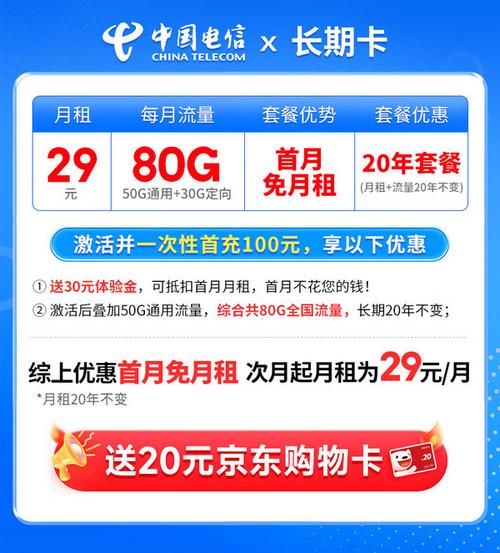 中国电信 CHINA TELECOM × 长期卡

| 月租 | 每月流量 | 套餐优势 | 套餐优惠 |
|---|---|---|---|
| 29 元 | 80G 50G通用+30G定向 | 首月免月租 | 20年套餐 (月租+流量20年不变) |

激活并一次性首充100元，享以下优惠

① 送30元体验金，可抵扣首月月租，首月不花您的钱！
② 激活后叠加50G通用流量，综合共80G全国流量，长期20年不变；

综上优惠首月免月租 次月起月租为29元/月
*月租20年不变

送20元京东购物卡

20